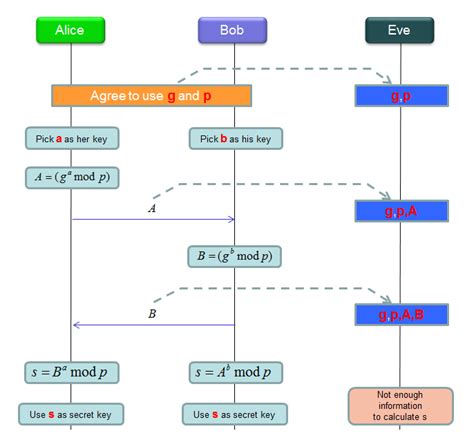 Alice

Bob

Eve

Agree to use g and p

g,p

Pick a as her key

Pick b as his key

$A = (g^a \bmod p)$

$A$

g,p,A

$B = (g^b \bmod p)$

$B$

g,p,A,B

$s = B^a \bmod p$

$s = A^b \bmod p$

Use s as secret key

Use s as secret key

Not enough information to calculate s